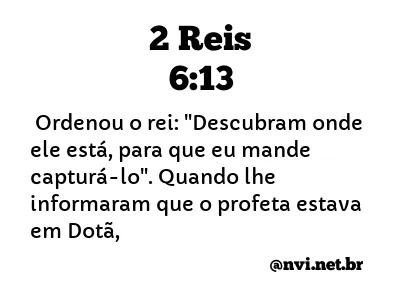 2 Reis
6:13

Ordenou o rei: "Descubram onde ele está, para que eu mande capturá-lo". Quando lhe informaram que o profeta estava em Dotã,

@nvi.net.br